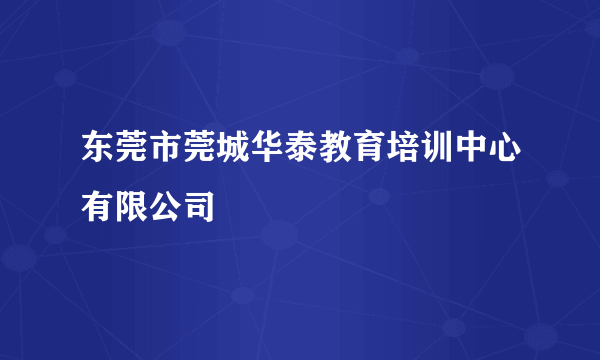 东莞市莞城华泰教育培训中心有限公司